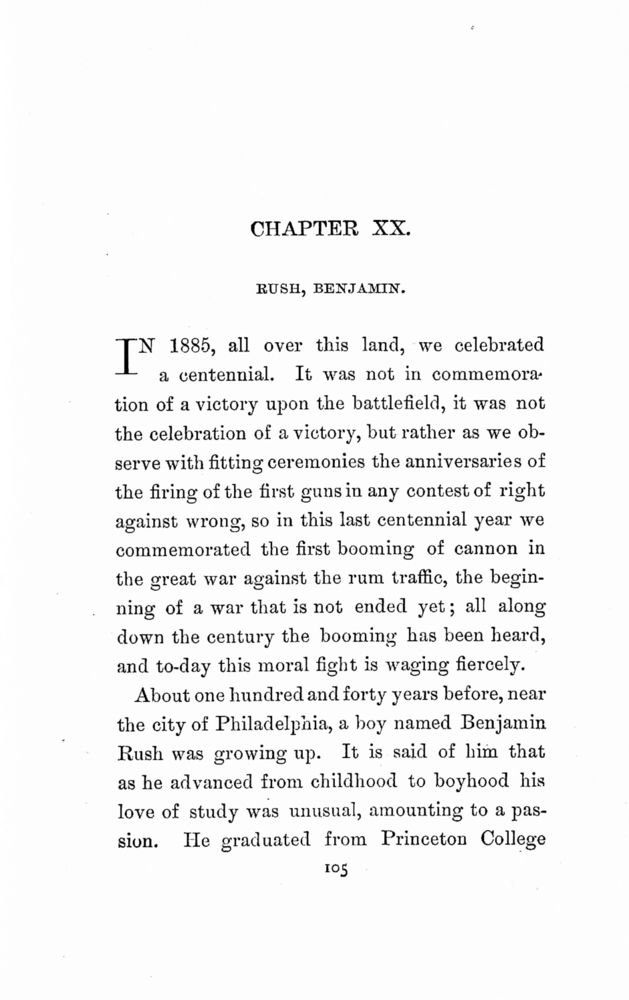 CHAPTER XX.

RUSH, BENJAMIN.

IN 1885, all over this land, we celebrated a centennial. It was not in commemoration of a victory upon the battlefield, it was not the celebration of a victory, but rather as we observe with fitting ceremonies the anniversaries of the firing of the first guns in any contest of right against wrong, so in this last centennial year we commemorated the first booming of cannon in the great war against the rum traffic, the beginning of a war that is not ended yet; all along down the century the booming has been heard, and to-day this moral fight is waging fiercely.

About one hundred and forty years before, near the city of Philadelphia, a boy named Benjamin Rush was growing up. It is said of him that as he advanced from childhood to boyhood his love of study was unusual, amounting to a passion. He graduated from Princeton College

105